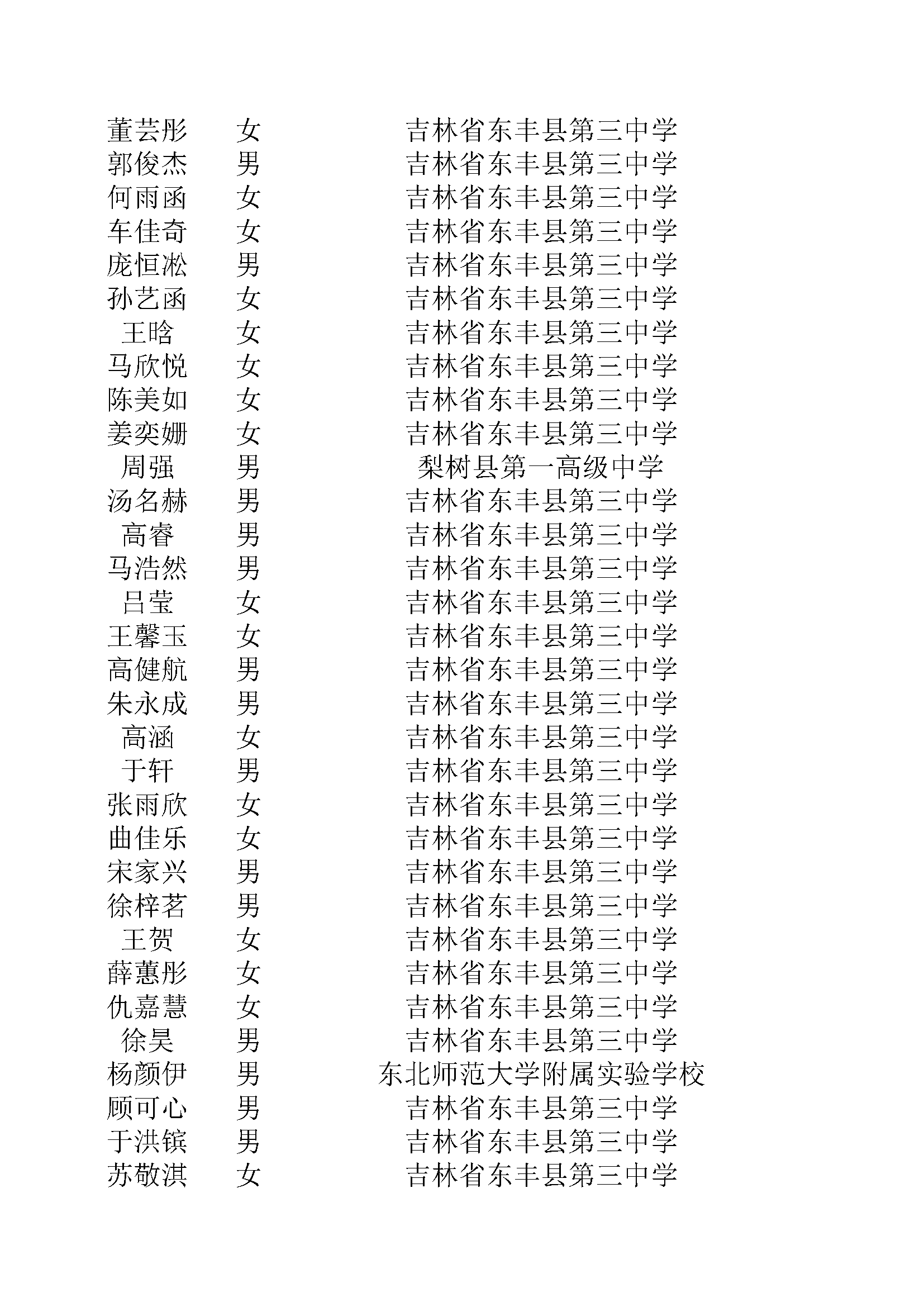 | 董芸彤 | 女 | 吉林省东丰县第三中学 |
|---|---|---|
| 郭俊杰 | 男 | 吉林省东丰县第三中学 |
| 何雨函 | 女 | 吉林省东丰县第三中学 |
| 车佳奇 | 女 | 吉林省东丰县第三中学 |
| 庞恒淞 | 男 | 吉林省东丰县第三中学 |
| 孙艺函 | 女 | 吉林省东丰县第三中学 |
| 王晗 | 女 | 吉林省东丰县第三中学 |
| 马欣悦 | 女 | 吉林省东丰县第三中学 |
| 陈美如 | 女 | 吉林省东丰县第三中学 |
| 姜奕姗 | 女 | 吉林省东丰县第三中学 |
| 周强 | 男 | 梨树县第一高级中学 |
| 汤名赫 | 男 | 吉林省东丰县第三中学 |
| 高睿 | 男 | 吉林省东丰县第三中学 |
| 马浩然 | 男 | 吉林省东丰县第三中学 |
| 吕莹 | 女 | 吉林省东丰县第三中学 |
| 王馨玉 | 女 | 吉林省东丰县第三中学 |
| 高健航 | 男 | 吉林省东丰县第三中学 |
| 朱永成 | 男 | 吉林省东丰县第三中学 |
| 高涵 | 女 | 吉林省东丰县第三中学 |
| 于轩 | 男 | 吉林省东丰县第三中学 |
| 张雨欣 | 女 | 吉林省东丰县第三中学 |
| 曲佳乐 | 女 | 吉林省东丰县第三中学 |
| 宋家兴 | 男 | 吉林省东丰县第三中学 |
| 徐梓茗 | 男 | 吉林省东丰县第三中学 |
| 王贺 | 女 | 吉林省东丰县第三中学 |
| 薛蕙彤 | 女 | 吉林省东丰县第三中学 |
| 仇嘉慧 | 女 | 吉林省东丰县第三中学 |
| 徐昊 | 男 | 吉林省东丰县第三中学 |
| 杨颜伊 | 男 | 东北师范大学附属实验学校 |
| 顾可心 | 男 | 吉林省东丰县第三中学 |
| 于洪镔 | 男 | 吉林省东丰县第三中学 |
| 苏敬淇 | 女 | 吉林省东丰县第三中学 |